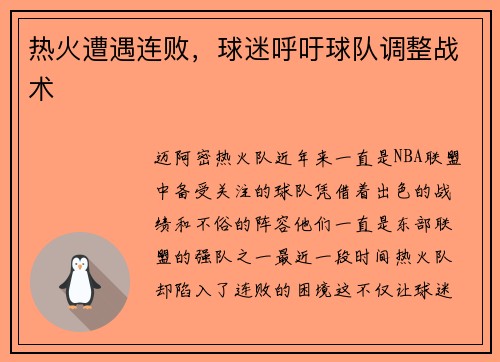 热火遭遇连败，球迷呼吁球队调整战术

迈阿密热火队近年来一直是NBA联盟中备受关注的球队凭借着出色的战绩和不俗的阵容他们一直是东部联盟的强队之一最近一段时间热火队却陷入了连败的困境这不仅让球迷